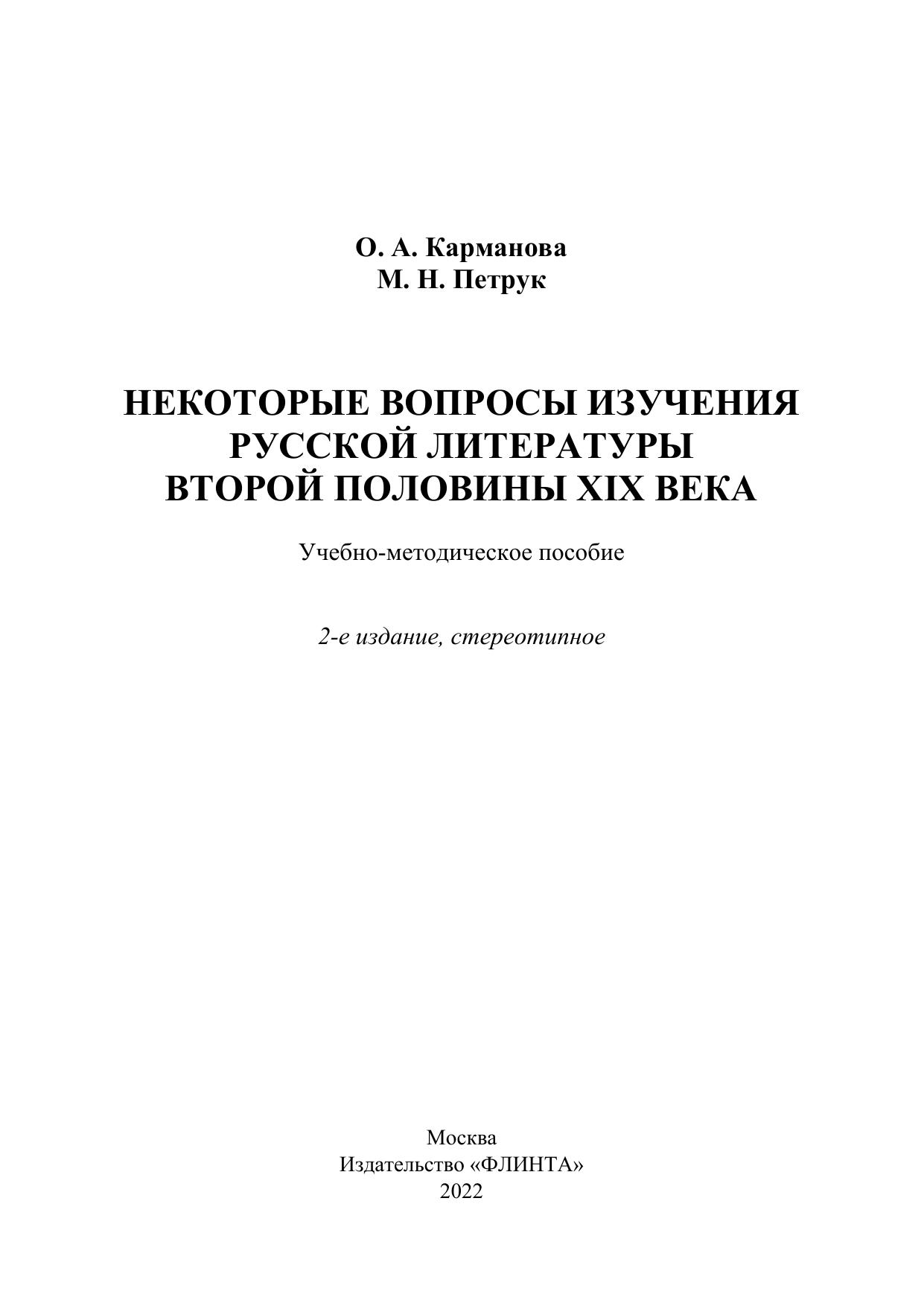 О. А. Карманова
М. Н. Петрук

НЕКОТОРЫЕ ВОПРОСЫ ИЗУЧЕНИЯ
РУССКОЙ ЛИТЕРАТУРЫ
ВТОРОЙ ПОЛОВИНЫ XIX ВЕКА

Учебно-методическое пособие

2-е издание, стереотипное

Москва
Издательство «ФЛИНТА»
2022